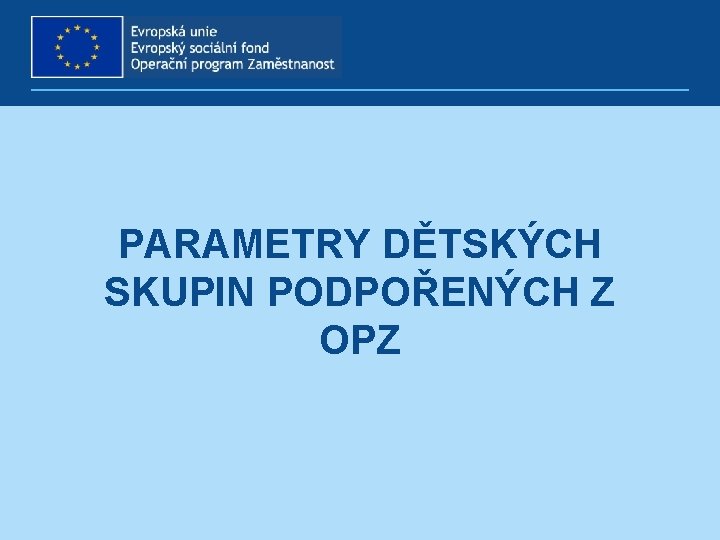 Evropská unie
Evropský sociální fond
Operační program Zaměstnanost

PARAMETRY DĚTSKÝCH SKUPIN PODPOŘENÝCH Z OPZ